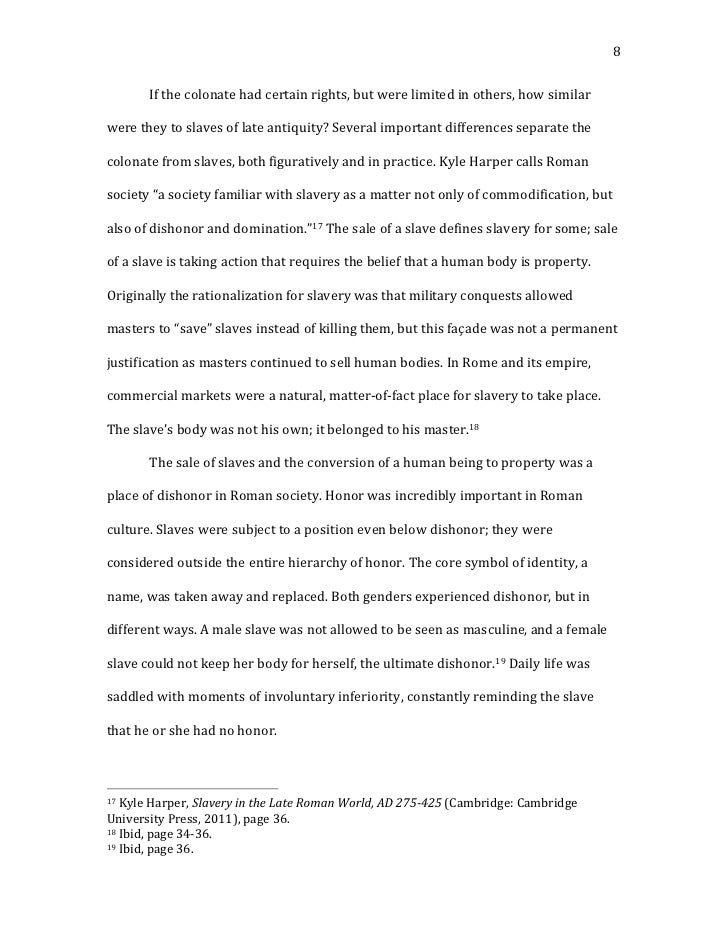 8

If the colonate had certain rights, but were limited in others, how similar were they to slaves of late antiquity? Several important differences separate the colonate from slaves, both figuratively and in practice. Kyle Harper calls Roman society "a society familiar with slavery as a matter not only of commodification, but also of dishonor and domination."$^{17}$ The sale of a slave defines slavery for some; sale of a slave is taking action that requires the belief that a human body is property. Originally the rationalization for slavery was that military conquests allowed masters to "save" slaves instead of killing them, but this façade was not a permanent justification as masters continued to sell human bodies. In Rome and its empire, commercial markets were a natural, matter-of-fact place for slavery to take place. The slave's body was not his own; it belonged to his master.$^{18}$

The sale of slaves and the conversion of a human being to property was a place of dishonor in Roman society. Honor was incredibly important in Roman culture. Slaves were subject to a position even below dishonor; they were considered outside the entire hierarchy of honor. The core symbol of identity, a name, was taken away and replaced. Both genders experienced dishonor, but in different ways. A male slave was not allowed to be seen as masculine, and a female slave could not keep her body for herself, the ultimate dishonor.$^{19}$ Daily life was saddled with moments of involuntary inferiority, constantly reminding the slave that he or she had no honor.

$^{17}$ Kyle Harper, Slavery in the Late Roman World, AD 275-425 (Cambridge: Cambridge University Press, 2011), page 36.
$^{18}$ Ibid, page 34-36.
$^{19}$ Ibid, page 36.